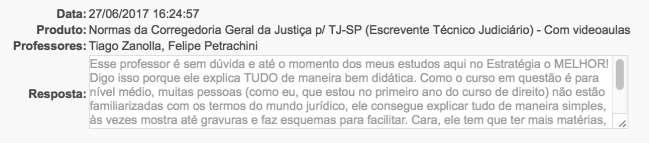 Data: 27/06/2017 16:24:57
Produto: Normas da Corregedoria Geral da Justiça p/ TJ-SP (Escrevente Técnico Judiciário) - Com videoaulas
Professores: Tiago Zanolla, Felipe Petrachini
Resposta: Esse professor é sem dúvida e até o momento dos meus estudos aqui no Estratégia o MELHOR! Digo isso porque ele explica TUDO de maneira bem didática. Como o curso em questão é para nível médio, muitas pessoas (como eu, que estou no primeiro ano do curso de direito) não estão familiarizadas com os termos do mundo jurídico, ele consegue explicar tudo de maneira simples, às vezes mostra até gravuras e faz esquemas para facilitar. Cara, ele tem que ter mais matérias,